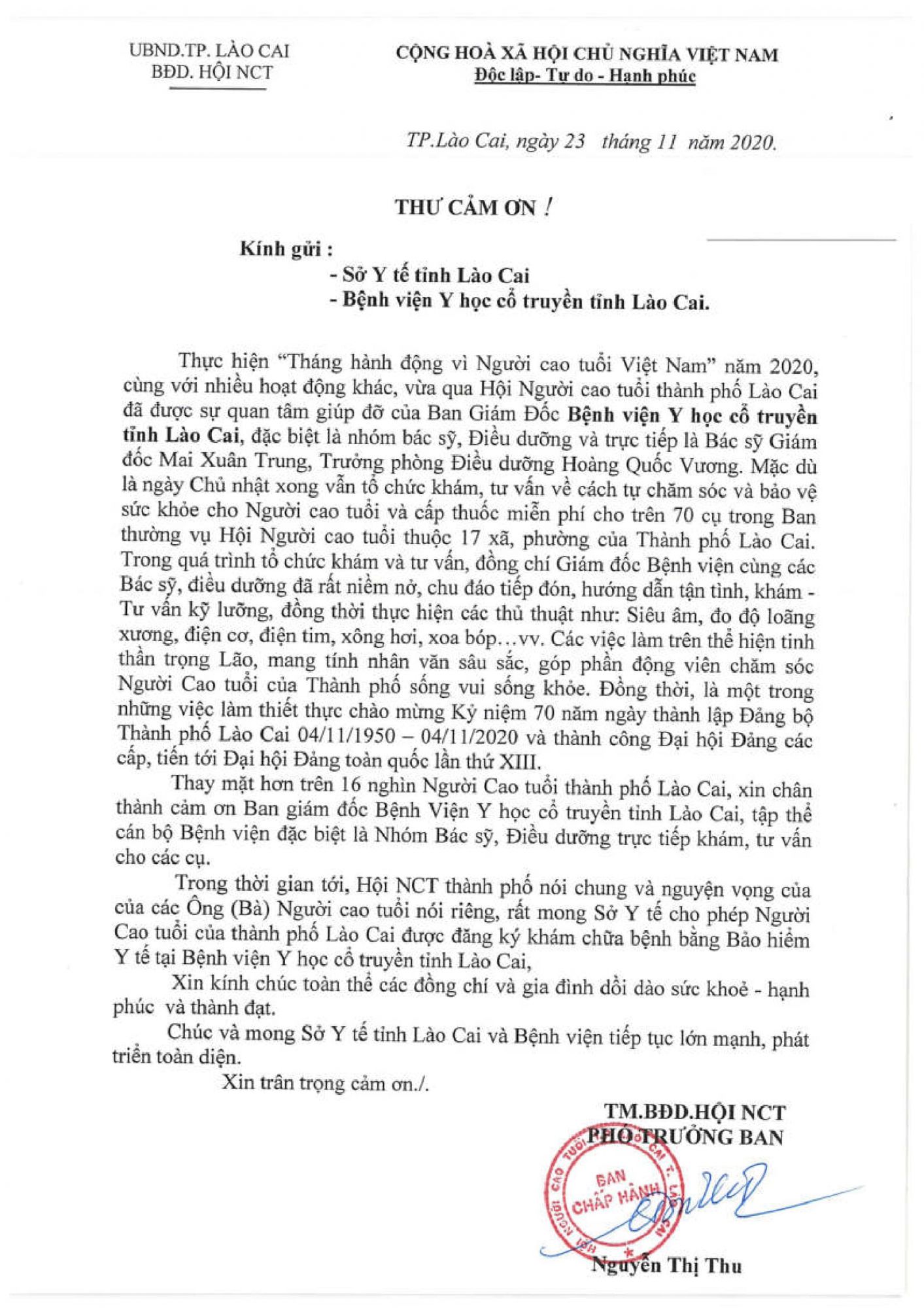 UBND.TP. LÀO CAI
BĐD. HỘI NCT

CỘNG HOÀ XÃ HỘI CHỦ NGHĨA VIỆT NAM
Độc lập- Tự do - Hạnh phúc

TP.Lào Cai, ngày 23 tháng 11 năm 2020.

THƯ CẢM ƠN !

Kính gửi :
- Sở Y tế tỉnh Lào Cai
- Bệnh viện Y học cổ truyền tỉnh Lào Cai.

Thực hiện "Tháng hành động vì Người cao tuổi Việt Nam" năm 2020, cùng với nhiều hoạt động khác, vừa qua Hội Người cao tuổi thành phố Lào Cai đã được sự quan tâm giúp đỡ của Ban Giám Đốc Bệnh viện Y học cổ truyền tỉnh Lào Cai, đặc biệt là nhóm bác sỹ, Điều dưỡng và trực tiếp là Bác sỹ Giám đốc Mai Xuân Trung, Trưởng phòng Điều dưỡng Hoàng Quốc Vương. Mặc dù là ngày Chủ nhật xong vẫn tổ chức khám, tư vấn về cách tự chăm sóc và bảo vệ sức khỏe cho Người cao tuổi và cấp thuốc miễn phí cho trên 70 cụ trong Ban thường vụ Hội Người cao tuổi thuộc 17 xã, phường của Thành phố Lào Cai. Trong quá trình tổ chức khám và tư vấn, đồng chí Giám đốc Bệnh viện cùng các Bác sỹ, điều dưỡng đã rất niềm nở, chu đáo tiếp đón, hướng dẫn tận tình, khám - Tư vấn kỹ lưỡng, đồng thời thực hiện các thủ thuật như: Siêu âm, đo độ loãng xương, điện cơ, điện tim, xông hơi, xoa bóp…vv. Các việc làm trên thể hiện tinh thần trọng Lão, mang tính nhân văn sâu sắc, góp phần động viên chăm sóc Người Cao tuổi của Thành phố sống vui sống khỏe. Đồng thời, là một trong những việc làm thiết thực chào mừng Kỷ niệm 70 năm ngày thành lập Đảng bộ Thành phố Lào Cai 04/11/1950 – 04/11/2020 và thành công Đại hội Đảng các cấp, tiến tới Đại hội Đảng toàn quốc lần thứ XIII.

Thay mặt hơn trên 16 nghìn Người Cao tuổi thành phố Lào Cai, xin chân thành cảm ơn Ban giám đốc Bệnh Viện Y học cổ truyền tỉnh Lào Cai, tập thể cán bộ Bệnh viện đặc biệt là Nhóm Bác sỹ, Điều dưỡng trực tiếp khám, tư vấn cho các cụ.

Trong thời gian tới, Hội NCT thành phố nói chung và nguyện vọng của của các Ông (Bà) Người cao tuổi nói riêng, rất mong Sở Y tế cho phép Người Cao tuổi của thành phố Lào Cai được đăng ký khám chữa bệnh bằng Bảo hiểm Y tế tại Bệnh viện Y học cổ truyền tỉnh Lào Cai,

Xin kính chúc toàn thể các đồng chí và gia đình dồi dào sức khoẻ - hạnh phúc và thành đạt.

Chúc và mong Sở Y tế tỉnh Lào Cai và Bệnh viện tiếp tục lớn mạnh, phát triển toàn diện.

Xin trân trọng cảm ơn./.

TM.BĐD.HỘI NCT
PHÓ TRƯỞNG BAN

BAN CHẤP HÀNH

Nguyễn Thị Thu